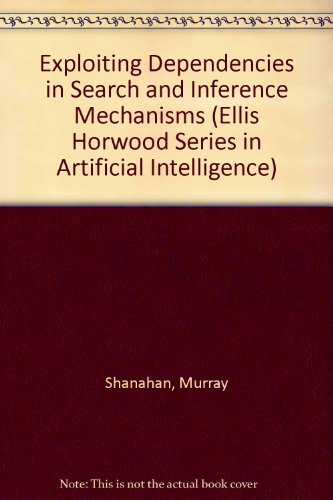 Exploiting Dependencies in Search and Inference Mechanisms (Ellis Horwood Series in Artificial Intelligence)

Shanahan, Murray

Note: This is not the actual book cover